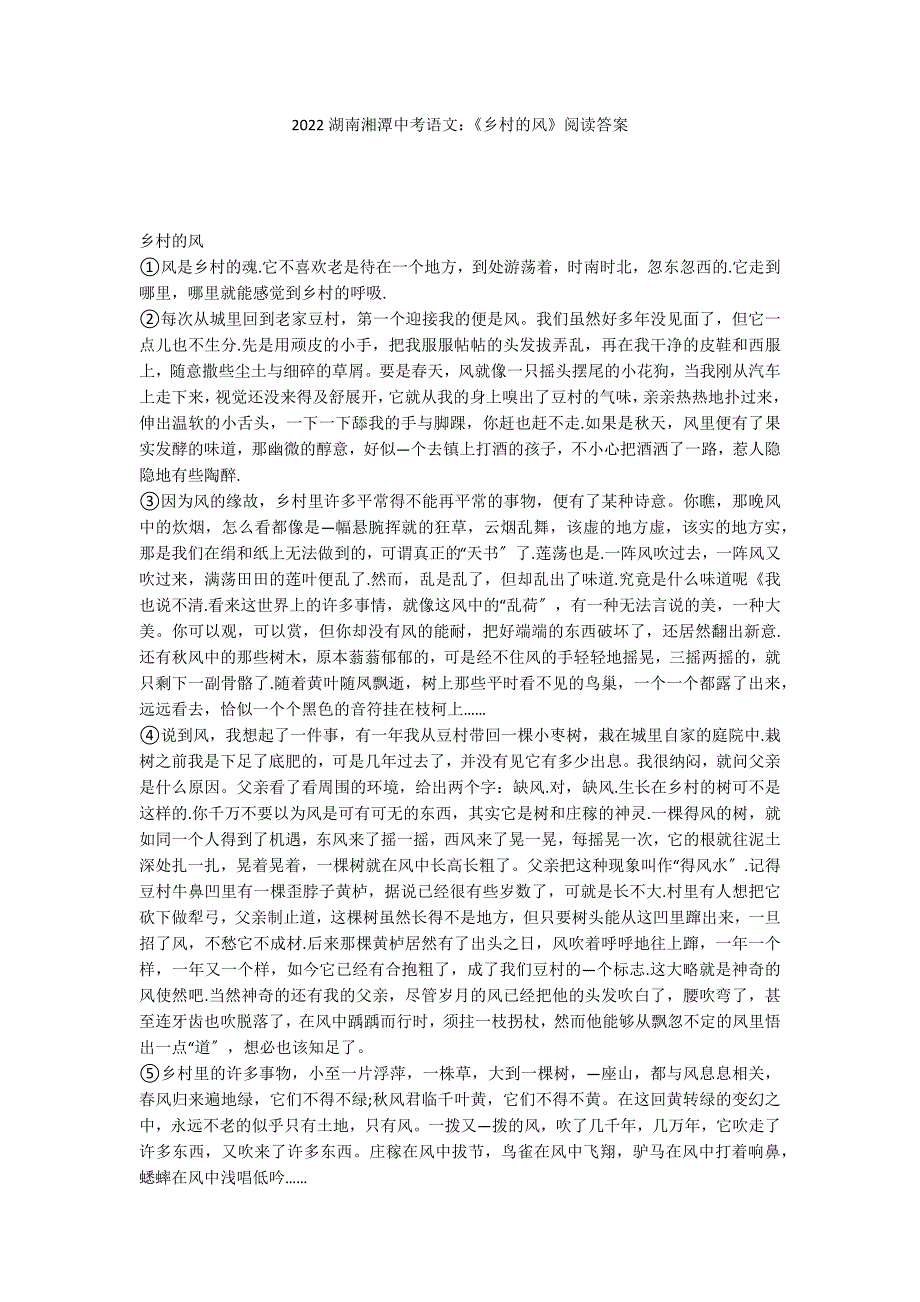 2022 湖南湘潭中考语文:《乡村的风》阅读答案

乡村的风

①风是乡村的魂.它不喜欢老是待在一个地方，到处游荡着，时南时北，忽东忽西的.它走到哪里，哪里就能感觉到乡村的呼吸.

②每次从城里回到老家豆村，第一个迎接我的便是风。我们虽然好多年没见面了，但它一点儿也不生分.先是用顽皮的小手，把我服服帖帖的头发拔弄乱，再在我干净的皮鞋和西服上，随意撒些尘土与细碎的草屑。要是春天，风就像一只摇头摆尾的小花狗，当我刚从汽车上走下来，视觉还没来得及舒展开，它就从我的身上嗅出了豆村的气味，亲亲热热地扑过来，伸出温软的小舌头，一下一下舔我的手与脚踝，你赶也赶不走.如果是秋天，风里便有了果实发酵的味道，那幽微的醇意，好似—个去镇上打酒的孩子，不小心把酒洒了一路，惹人隐隐地有些陶醉.

③因为风的缘故，乡村里许多平常得不能再平常的事物，便有了某种诗意。你瞧，那晚风中的炊烟，怎么看都像是—幅悬腕挥就的狂草，云烟乱舞，该虚的地方虚，该实的地方实，那是我们在绢和纸上无法做到的，可谓真正的“天书〞了.莲荡也是.一阵风吹过去，一阵风又吹过来，满荡田田的莲叶便乱了.然而，乱是乱了，但却乱出了味道.究竟是什么味道呢《我也说不清.看来这世界上的许多事情，就像这风中的“乱荷〞，有一种无法言说的美，一种大美。你可以观，可以赏，但你却没有风的能耐，把好端端的东西破坏了，还居然翻出新意.还有秋风中的那些树木，原本蓊蓊郁郁的，可是经不住风的手轻轻地摇晃，三摇两摇的，就只剩下一副骨骼了.随着黄叶随风飘逝，树上那些平时看不见的鸟巢，一个一个都露了出来，远远看去，恰似一个个黑色的音符挂在枝柯上......

④说到风，我想起了一件事，有一年我从豆村带回一棵小枣树，栽在城里自家的庭院中.栽树之前我是下足了底肥的，可是几年过去了，并没有见它有多少出息。我很纳闷，就问父亲是什么原因。父亲看了看周围的环境，给出两个字：缺风.对，缺风.生长在乡村的树可不是这样的.你千万不要以为风是可有可无的东西，其实它是树和庄稼的神灵.一棵得风的树，就如同一个人得到了机遇，东风来了摇一摇，西风来了晃一晃，每摇晃一次，它的根就往泥土深处扎一扎，晃着晃着，一棵树就在风中长高长粗了。父亲把这种现象叫作“得风水〞.记得豆村牛鼻凹里有一棵歪脖子黄栌，据说已经很有些岁数了，可就是长不大.村里有人想把它砍下做犁弓，父亲制止道，这棵树虽然长得不是地方，但只要树头能从这凹里蹿出来，一旦招了风，不愁它不成材.后来那棵黄栌居然有了出头之日，风吹着呼呼地往上蹿，一年一个样，一年又一个样，如今它已经有合抱粗了，成了我们豆村的—个标志.这大略就是神奇的风使然吧.当然神奇的还有我的父亲，尽管岁月的风已经把他的头发吹白了，腰吹弯了，甚至连牙齿也吹脱落了，在风中踽踽而行时，须拄一枝拐杖，然而他能够从飘忽不定的风里悟出一点“道〞，想必也该知足了。

⑤乡村里的许多事物，小至一片浮萍，一株草，大到一棵树，—座山，都与风息息相关，春风归来遍地绿，它们不得不绿;秋风君临千叶黄，它们不得不黄。在这回黄转绿的变幻之中，永远不老的似乎只有土地，只有风。一拨又—拨的风，吹了几千年，几万年，它吹走了许多东西，又吹来了许多东西。庄稼在风中拔节，鸟雀在风中飞翔，驴马在风中打着响鼻，蟋蟀在风中浅唱低吟......